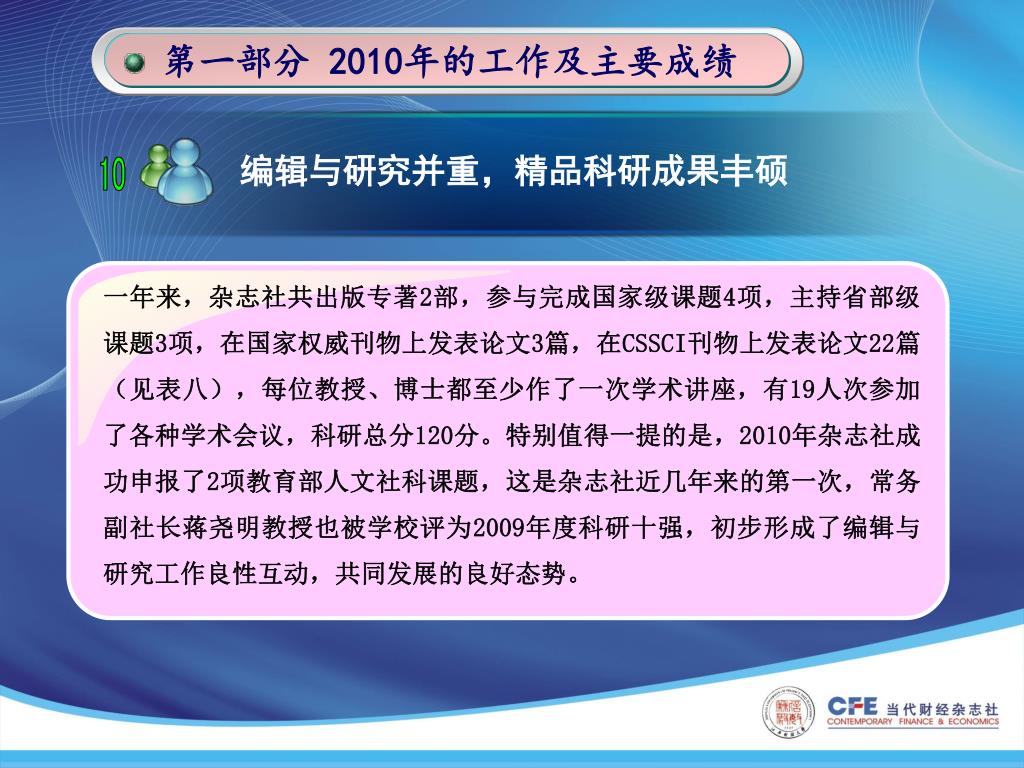 第一部分 2010年的工作及主要成绩

10 编辑与研究并重，精品科研成果丰硕

一年来，杂志社共出版专著2部，参与完成国家级课题4项，主持省部级课题3项，在国家权威刊物上发表论文3篇，在CSSCI刊物上发表论文22篇（见表八），每位教授、博士都至少作了一次学术讲座，有19人次参加了各种学术会议，科研总分120分。特别值得一提的是，2010年杂志社成功申报了2项教育部人文社科课题，这是杂志社近几年来的第一次，常务副社长蒋尧明教授也被学校评为2009年度科研十强，初步形成了编辑与研究工作良性互动，共同发展的良好态势。

CFE 当代财经杂志社
CONTEMPORARY FINANCE & ECONOMICS